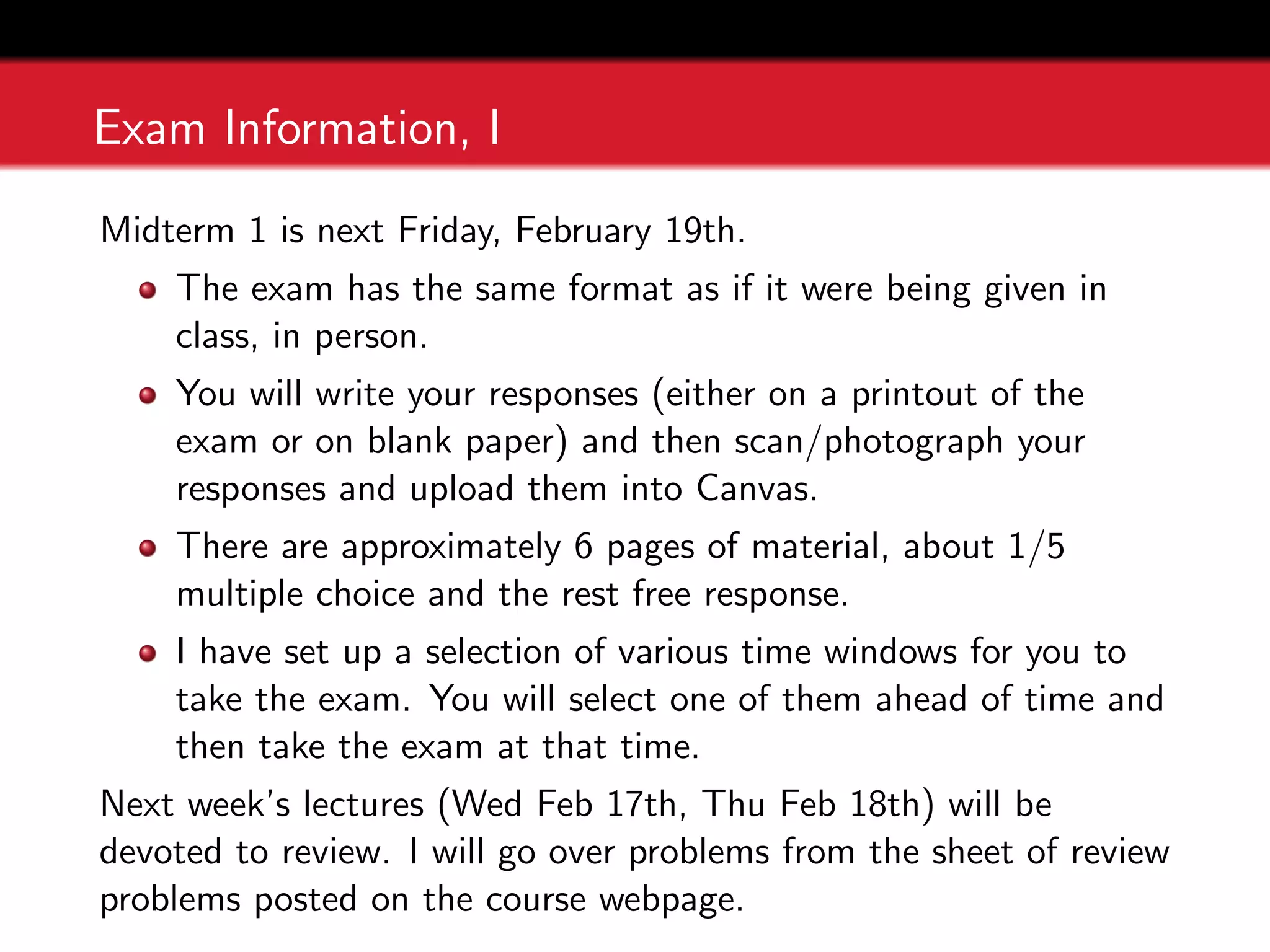 Exam Information, I

Midterm 1 is next Friday, February 19th.

- The exam has the same format as if it were being given in class, in person.
- You will write your responses (either on a printout of the exam or on blank paper) and then scan/photograph your responses and upload them into Canvas.
- There are approximately 6 pages of material, about 1/5 multiple choice and the rest free response.
- I have set up a selection of various time windows for you to take the exam. You will select one of them ahead of time and then take the exam at that time.

Next week's lectures (Wed Feb 17th, Thu Feb 18th) will be devoted to review. I will go over problems from the sheet of review problems posted on the course webpage.